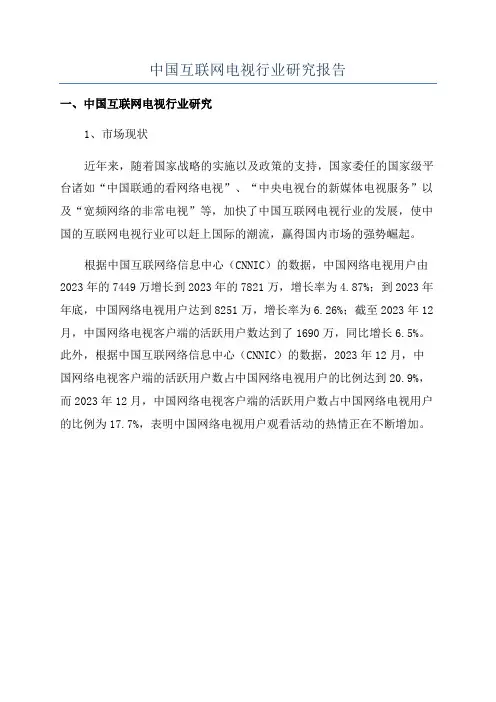 中国互联网电视行业研究报告

一、中国互联网电视行业研究

1、市场现状

近年来，随着国家战略的实施以及政策的支持，国家委任的国家级平台诸如“中国联通的看网络电视”、“中央电视台的新媒体电视服务”以及“宽频网络的非常电视”等，加快了中国互联网电视行业的发展，使中国的互联网电视行业可以赶上国际的潮流，赢得国内市场的强势崛起。

根据中国互联网络信息中心（CNNIC）的数据，中国网络电视用户由2023年的7449万增长到2023年的7821万，增长率为4.87%；到2023年年底，中国网络电视用户达到8251万，增长率为6.26%；截至2023年12月，中国网络电视客户端的活跃用户数达到了1690万，同比增长6.5%。此外，根据中国互联网络信息中心（CNNIC）的数据，2023年12月，中国网络电视客户端的活跃用户数占中国网络电视用户的比例达到20.9%，而2023年12月，中国网络电视客户端的活跃用户数占中国网络电视用户的比例为17.7%，表明中国网络电视用户观看活动的热情正在不断增加。